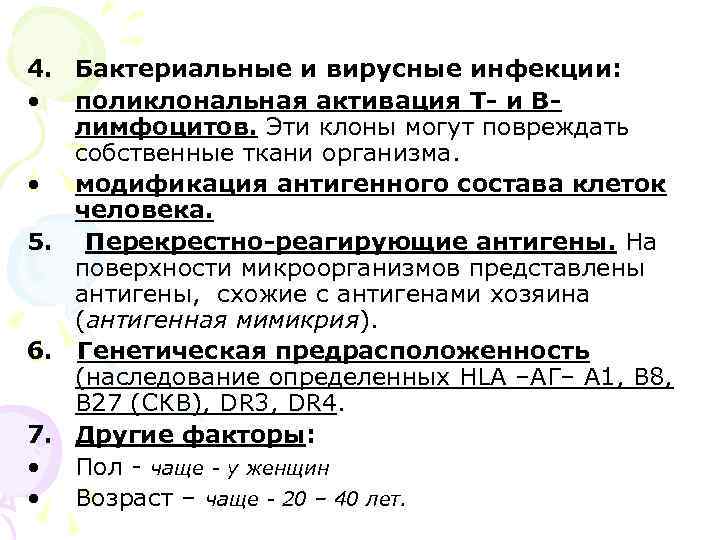 4. Бактериальные и вирусные инфекции:
• поликлональная активация Т- и В-лимфоцитов. Эти клоны могут повреждать собственные ткани организма.
• модификация антигенного состава клеток человека.
5. Перекрестно-реагирующие антигены. На поверхности микроорганизмов представлены антигены, схожие с антигенами хозяина (антигенная мимикрия).
6. Генетическая предрасположенность (наследование определенных HLA –АГ– А1, В8, В27 (СКВ), DR3, DR4.
7. Другие факторы:
• Пол - чаще - у женщин
• Возраст – чаще - 20 – 40 лет.